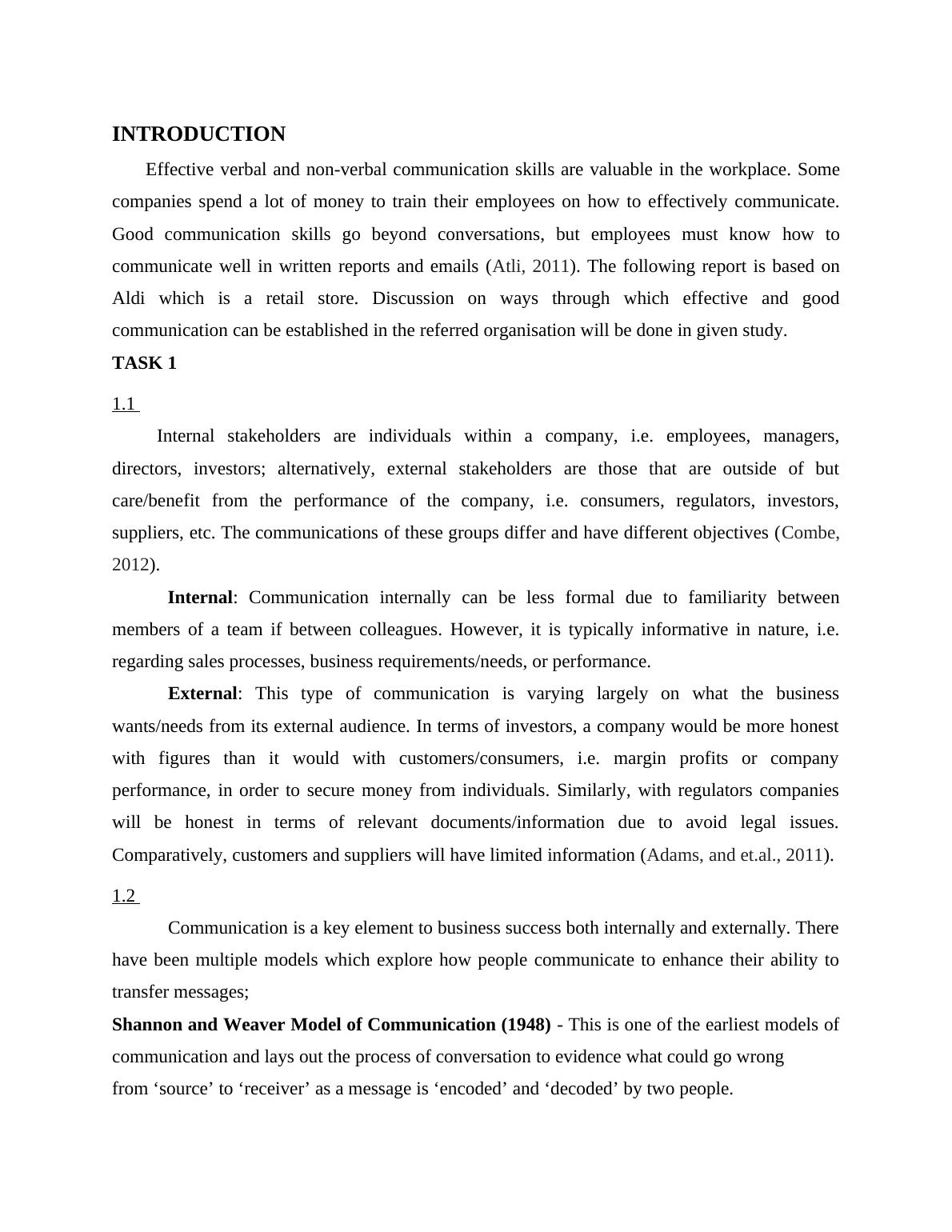 INTRODUCTION

Effective verbal and non-verbal communication skills are valuable in the workplace. Some companies spend a lot of money to train their employees on how to effectively communicate. Good communication skills go beyond conversations, but employees must know how to communicate well in written reports and emails (Atli, 2011). The following report is based on Aldi which is a retail store. Discussion on ways through which effective and good communication can be established in the referred organisation will be done in given study.

TASK 1

1.1

Internal stakeholders are individuals within a company, i.e. employees, managers, directors, investors; alternatively, external stakeholders are those that are outside of but care/benefit from the performance of the company, i.e. consumers, regulators, investors, suppliers, etc. The communications of these groups differ and have different objectives (Combe, 2012).

Internal: Communication internally can be less formal due to familiarity between members of a team if between colleagues. However, it is typically informative in nature, i.e. regarding sales processes, business requirements/needs, or performance.

External: This type of communication is varying largely on what the business wants/needs from its external audience. In terms of investors, a company would be more honest with figures than it would with customers/consumers, i.e. margin profits or company performance, in order to secure money from individuals. Similarly, with regulators companies will be honest in terms of relevant documents/information due to avoid legal issues. Comparatively, customers and suppliers will have limited information (Adams, and et.al., 2011).

1.2

Communication is a key element to business success both internally and externally. There have been multiple models which explore how people communicate to enhance their ability to transfer messages;

Shannon and Weaver Model of Communication (1948) - This is one of the earliest models of communication and lays out the process of conversation to evidence what could go wrong from ‘source’ to ‘receiver’ as a message is ‘encoded’ and ‘decoded’ by two people.